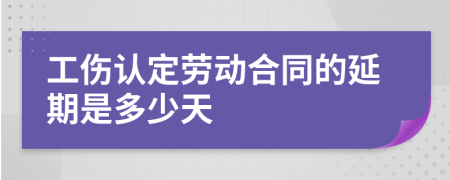 工伤认定劳动合同的延期是多少天